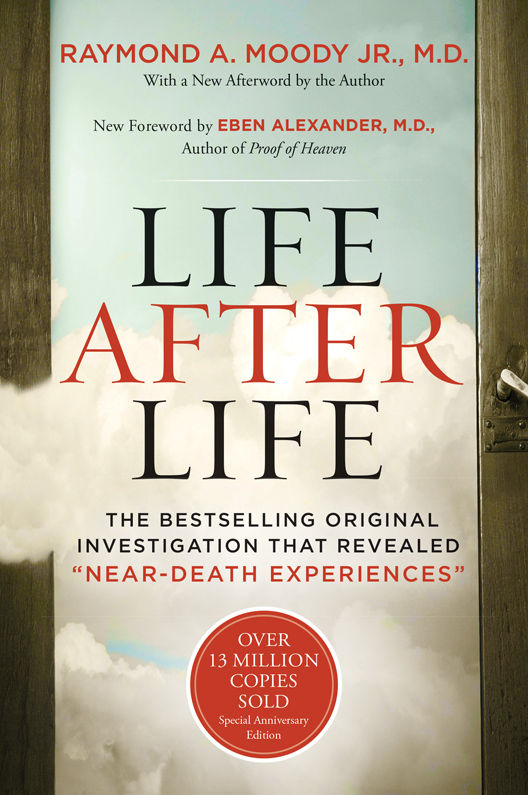 RAYMOND A. MOODY JR., M.D.
With a New Afterword by the Author

New Foreword by EBEN ALEXANDER, M.D., Author of Proof of Heaven

LIFE
AFTER
LIFE

THE BESTSELLING ORIGINAL INVESTIGATION THAT REVEALED "NEAR-DEATH EXPERIENCES"

OVER 13 MILLION COPIES SOLD
Special Anniversary Edition